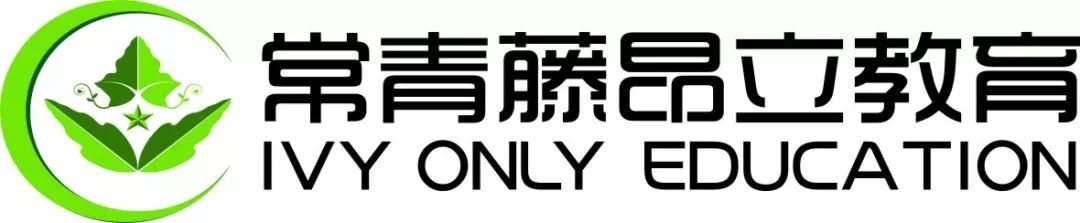 常青藤昂立教育
IVY ONLY EDUCATION